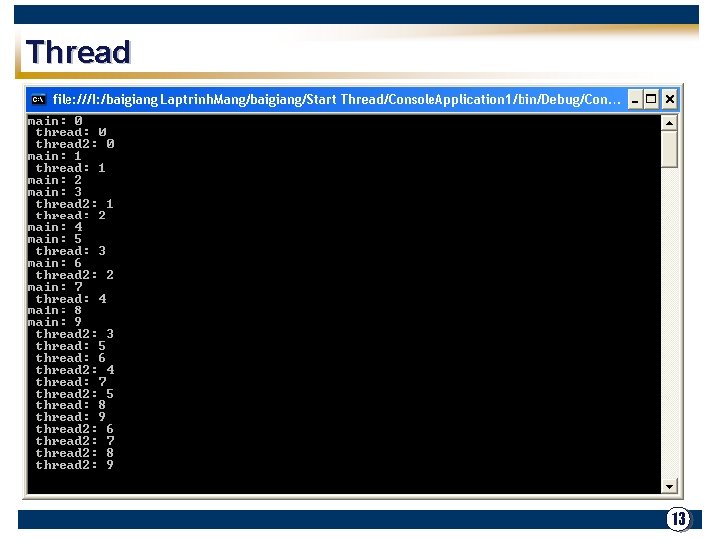 Thread

file:///I:/baigiang LaptrinhMang/baigiang/Start Thread/ConsoleApplication1/bin/Debug/Con...

main: 0
thread: 0
thread2: 0
main: 1
thread: 1
main: 2
main: 3
thread2: 1
thread: 2
main: 4
main: 5
thread: 3
main: 6
thread2: 2
main: 7
thread: 4
main: 8
main: 9
thread2: 3
thread: 5
thread: 6
thread2: 4
thread: 7
thread2: 5
thread: 8
thread: 9
thread2: 6
thread2: 7
thread2: 8
thread2: 9

13